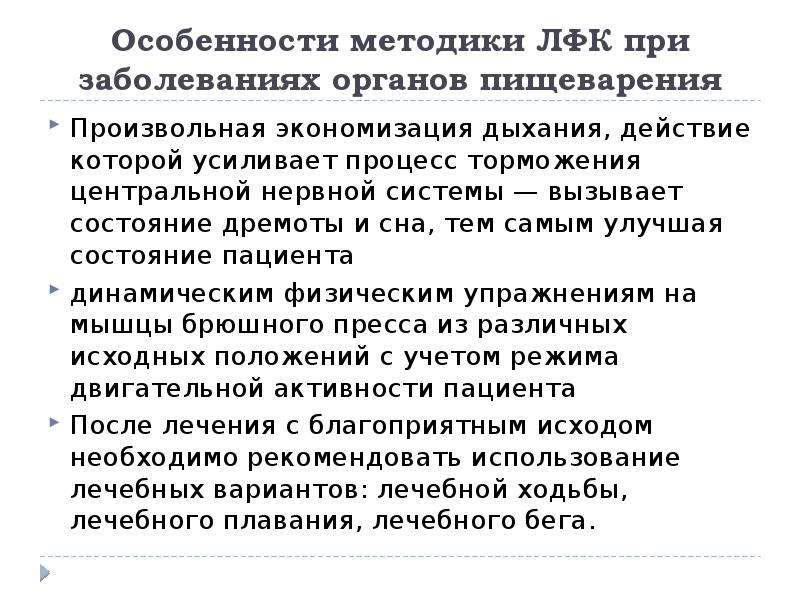 Особенности методики ЛФК при заболеваниях органов пищеварения

Произвольная экономизация дыхания, действие которой усиливает процесс торможения центральной нервной системы — вызывает состояние дремоты и сна, тем самым улучшая состояние пациента

динамическим физическим упражнениям на мышцы брюшного пресса из различных исходных положений с учетом режима двигательной активности пациента

После лечения с благоприятным исходом необходимо рекомендовать использование лечебных вариантов: лечебной ходьбы, лечебного плавания, лечебного бега.